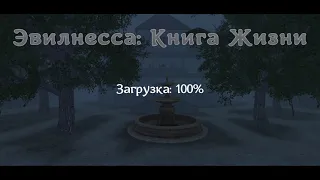 Эвилнесса: Книга Жизни

Загрузка: 100%